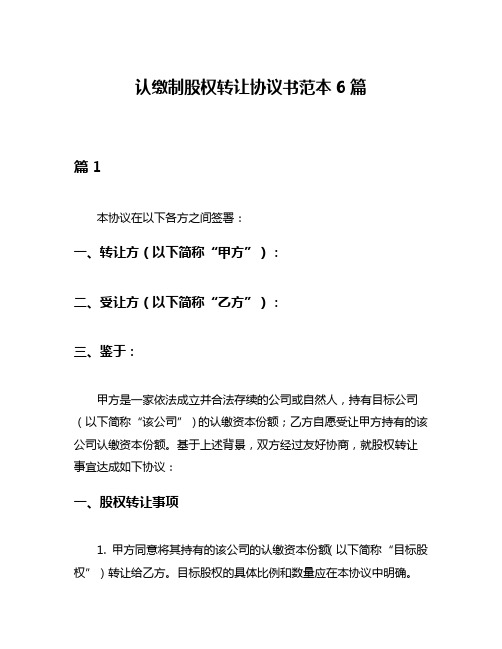 认缴制股权转让协议书范本 6 篇

篇 1

本协议在以下各方之间签署：

一、转让方（以下简称“甲方”）：

二、受让方（以下简称“乙方”）：

三、鉴于：

甲方是一家依法成立并合法存续的公司或自然人，持有目标公司（以下简称“该公司”）的认缴资本份额；乙方自愿受让甲方持有的该公司认缴资本份额。基于上述背景，双方经过友好协商，就股权转让事宜达成如下协议：

一、股权转让事项

1. 甲方同意将其持有的该公司的认缴资本份额(以下简称“目标股权”）转让给乙方。目标股权的具体比例和数量应在本协议中明确。